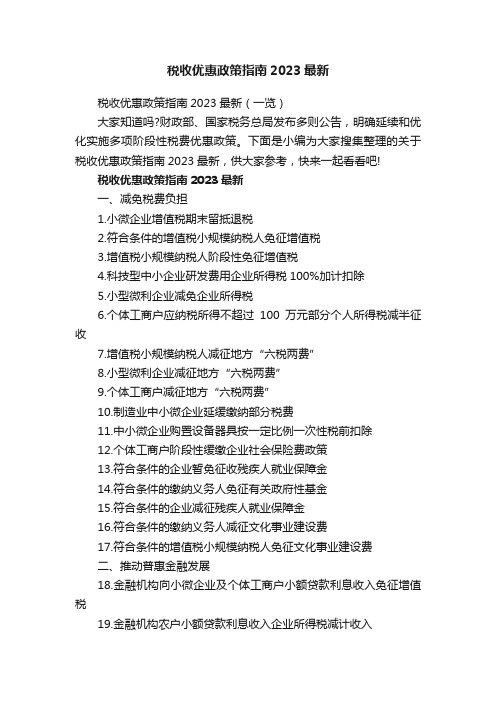 税收优惠政策指南 2023 最新

税收优惠政策指南 2023 最新（一览）

大家知道吗?财政部、国家税务总局发布多则公告，明确延续和优化实施多项阶段性税费优惠政策。下面是小编为大家搜集整理的关于税收优惠政策指南 2023 最新，供大家参考，快来一起看看吧!

税收优惠政策指南 2023 最新

一、减免税费负担

1.小微企业增值税期末留抵退税

2.符合条件的增值税小规模纳税人免征增值税

3.增值税小规模纳税人阶段性免征增值税

4.科技型中小企业研发费用企业所得税 100%加计扣除

5.小型微利企业减免企业所得税

6.个体工商户应纳税所得不超过 100 万元部分个人所得税减半征收

7.增值税小规模纳税人减征地方“六税两费”

8.小型微利企业减征地方“六税两费”

9.个体工商户减征地方“六税两费”

10.制造业中小微企业延缓缴纳部分税费

11.中小微企业购置设备器具按一定比例一次性税前扣除

12.个体工商户阶段性缓缴企业社会保险费政策

13.符合条件的企业暂免征收残疾人就业保障金

14.符合条件的缴纳义务人免征有关政府性基金

15.符合条件的企业减征残疾人就业保障金

16.符合条件的缴纳义务人减征文化事业建设费

17.符合条件的增值税小规模纳税人免征文化事业建设费

二、推动普惠金融发展

18.金融机构向小微企业及个体工商户小额贷款利息收入免征增值税

19.金融机构农户小额贷款利息收入企业所得税减计收入